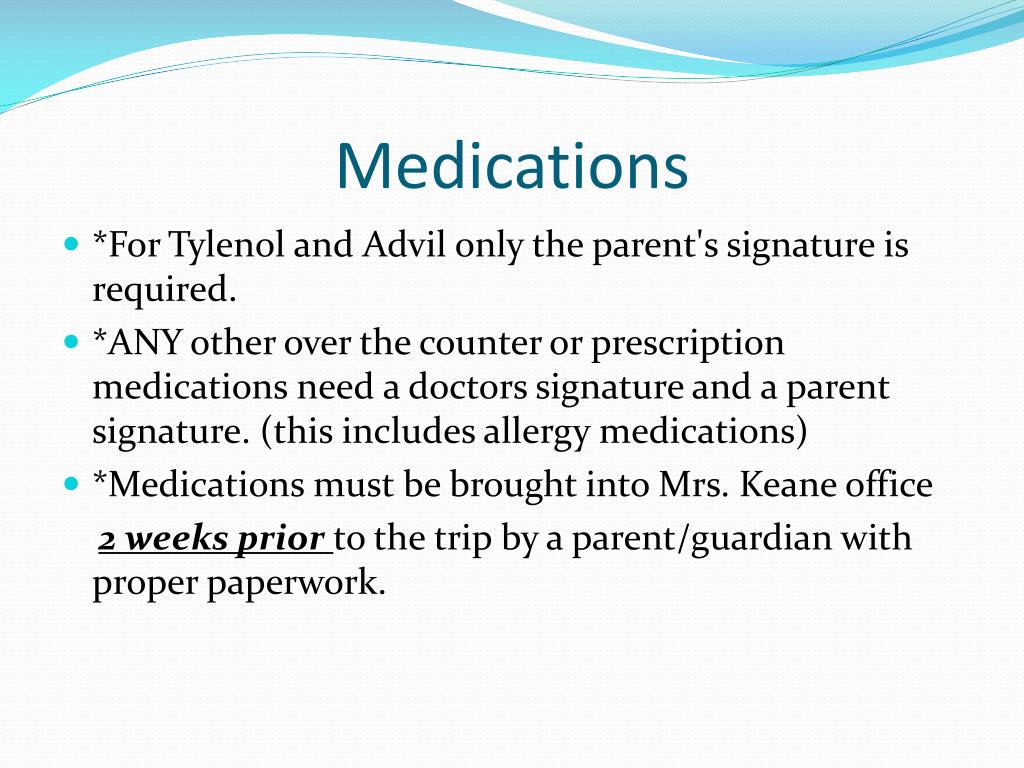 Medications

*For Tylenol and Advil only the parent's signature is required.

*ANY other over the counter or prescription medications need a doctors signature and a parent signature. (this includes allergy medications)

*Medications must be brought into Mrs. Keane office

2 weeks prior to the trip by a parent/guardian with proper paperwork.